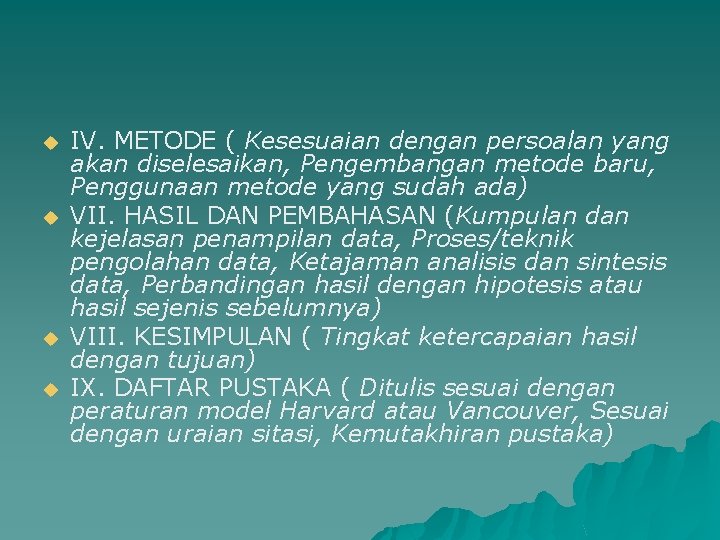 IV. METODE ( Kesesuaian dengan persoalan yang akan diselesaikan, Pengembangan metode baru, Penggunaan metode yang sudah ada)

VII. HASIL DAN PEMBAHASAN (Kumpulan dan kejelasan penampilan data, Proses/teknik pengolahan data, Ketajaman analisis dan sintesis data, Perbandingan hasil dengan hipotesis atau hasil sejenis sebelumnya)

VIII. KESIMPULAN ( Tingkat ketercapaian hasil dengan tujuan)

IX. DAFTAR PUSTAKA ( Ditulis sesuai dengan peraturan model Harvard atau Vancouver, Sesuai dengan uraian sitasi, Kemutakhiran pustaka)